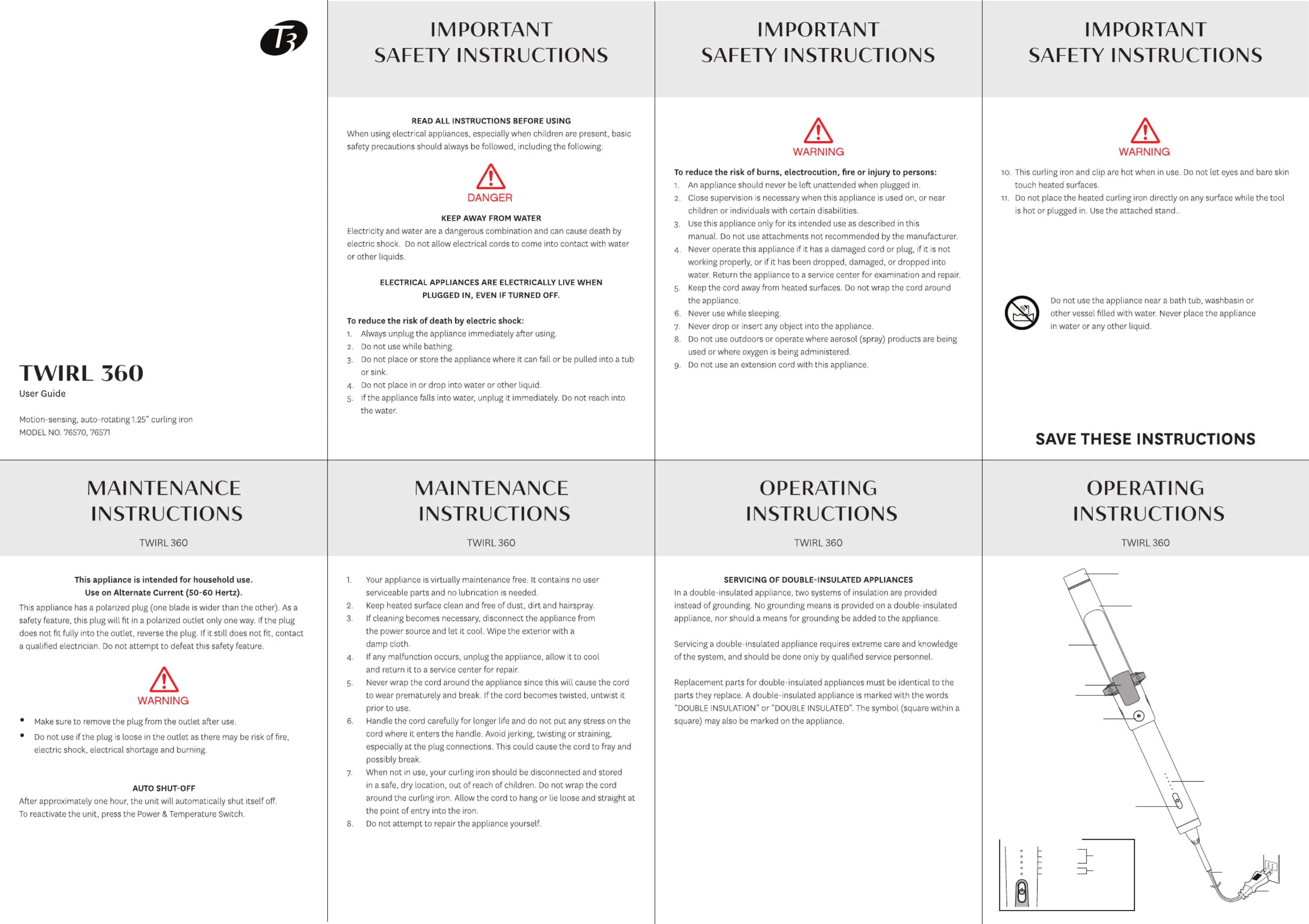 T3

TWIRL 360
User Guide

Motion-sensing, auto-rotating 1.25" curling iron
MODEL NO. 76570, 76571

IMPORTANT
SAFETY INSTRUCTIONS

READ ALL INSTRUCTIONS BEFORE USING
When using electrical appliances, especially when children are present, basic safety precautions should always be followed, including the following:

DANGER

KEEP AWAY FROM WATER
Electricity and water are a dangerous combination and can cause death by electric shock. Do not allow electrical cords to come into contact with water or other liquids.

ELECTRICAL APPLIANCES ARE ELECTRICALLY LIVE WHEN PLUGGED IN, EVEN IF TURNED OFF.

To reduce the risk of death by electric shock:
1. Always unplug the appliance immediately after using.
2. Do not use while bathing.
3. Do not place or store the appliance where it can fall or be pulled into a tub or sink.
4. Do not place in or drop into water or other liquid.
5. If the appliance falls into water, unplug it immediately. Do not reach into the water.

IMPORTANT
SAFETY INSTRUCTIONS

WARNING

To reduce the risk of burns, electrocution, fire or injury to persons:
1. An appliance should never be left unattended when plugged in.
2. Close supervision is necessary when this appliance is used on, or near children or individuals with certain disabilities.
3. Use this appliance only for its intended use as described in this manual. Do not use attachments not recommended by the manufacturer.
4. Never operate this appliance if it has a damaged cord or plug, if it is not working properly, or if it has been dropped, damaged, or dropped into water. Return the appliance to a service center for examination and repair.
5. Keep the cord away from heated surfaces. Do not wrap the cord around the appliance.
6. Never use while sleeping.
7. Never drop or insert any object into the appliance.
8. Do not use outdoors or operate where aerosol (spray) products are being used or where oxygen is being administered.
9. Do not use an extension cord with this appliance.

IMPORTANT
SAFETY INSTRUCTIONS

WARNING

10. This curling iron and clip are hot when in use. Do not let eyes and bare skin touch heated surfaces.
11. Do not place the heated curling iron directly on any surface while the tool is hot or plugged in. Use the attached stand..

Do not use the appliance near a bath tub, washbasin or other vessel filled with water. Never place the appliance in water or any other liquid.

SAVE THESE INSTRUCTIONS

MAINTENANCE
INSTRUCTIONS

TWIRL 360

This appliance is intended for household use.
Use on Alternate Current (50-60 Hertz).
This appliance has a polarized plug (one blade is wider than the other). As a safety feature, this plug will fit in a polarized outlet only one way. If the plug does not fit fully into the outlet, reverse the plug. If it still does not fit, contact a qualified electrician. Do not attempt to defeat this safety feature.

WARNING

• Make sure to remove the plug from the outlet after use.
• Do not use if the plug is loose in the outlet as there may be risk of fire, electric shock, electrical shortage and burning.

AUTO SHUT-OFF
After approximately one hour, the unit will automatically shut itself off. To reactivate the unit, press the Power & Temperature Switch.

MAINTENANCE
INSTRUCTIONS

TWIRL 360

1. Your appliance is virtually maintenance free. It contains no user serviceable parts and no lubrication is needed.
2. Keep heated surface clean and free of dust, dirt and hairspray.
3. If cleaning becomes necessary, disconnect the appliance from the power source and let it cool. Wipe the exterior with a damp cloth.
4. If any malfunction occurs, unplug the appliance, allow it to cool and return it to a service center for repair.
5. Never wrap the cord around the appliance since this will cause the cord to wear prematurely and break. If the cord becomes twisted, untwist it prior to use.
6. Handle the cord carefully for longer life and do not put any stress on the cord where it enters the handle. Avoid jerking, twisting or straining, especially at the plug connections. This could cause the cord to fray and possibly break.
7. When not in use, your curling iron should be disconnected and stored in a safe, dry location, out of reach of children. Do not wrap the cord around the curling iron. Allow the cord to hang or lie loose and straight at the point of entry into the iron.
8. Do not attempt to repair the appliance yourself.

OPERATING
INSTRUCTIONS

TWIRL 360

SERVICING OF DOUBLE-INSULATED APPLIANCES
In a double-insulated appliance, two systems of insulation are provided instead of grounding. No grounding means is provided on a double-insulated appliance, nor should a means for grounding be added to the appliance.

Servicing a double-insulated appliance requires extreme care and knowledge of the system, and should be done only by qualified service personnel.

Replacement parts for double-insulated appliances must be identical to the parts they replace. A double-insulated appliance is marked with the words "DOUBLE INSULATION" or "DOUBLE INSULATED". The symbol (square within a square) may also be marked on the appliance.

OPERATING
INSTRUCTIONS

TWIRL 360